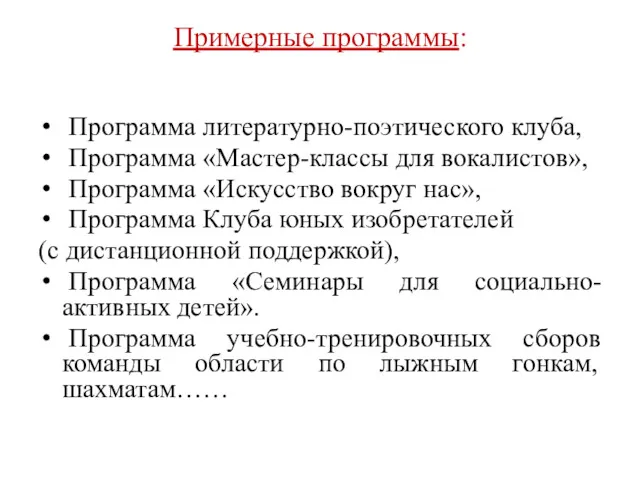 Примерные программы:

• Программа литературно-поэтического клуба,
• Программа «Мастер-классы для вокалистов»,
• Программа «Искусство вокруг нас»,
• Программа Клуба юных изобретателей
(с дистанционной поддержкой),
• Программа «Семинары для социально-активных детей».
• Программа учебно-тренировочных сборов команды области по лыжным гонкам, шахматам……